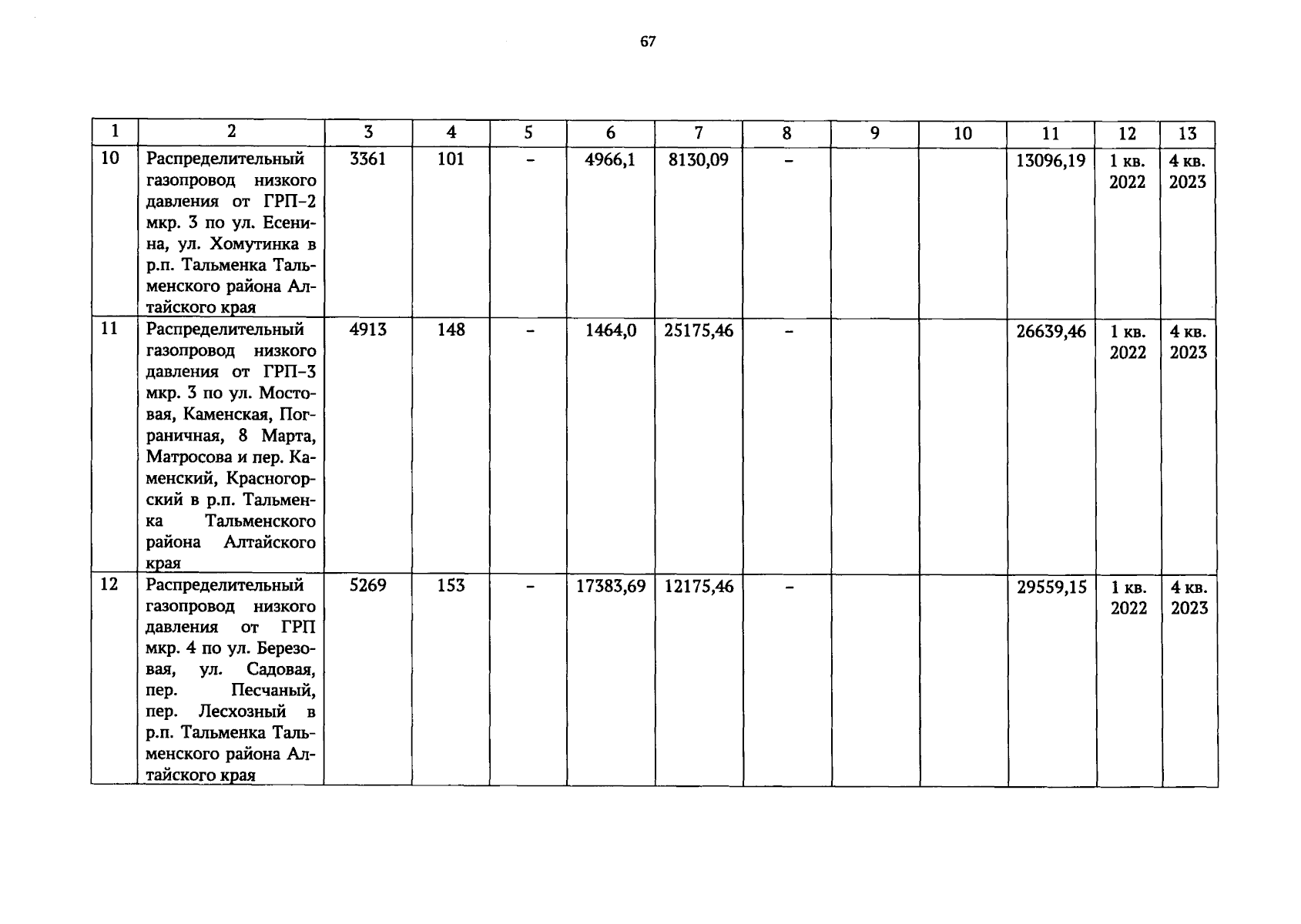 67

| 1 | 2 | 3 | 4 | 5 | 6 | 7 | 8 | 9 | 10 | 11 | 12 | 13 |
|---|---|---|---|---|---|---|---|---|---|---|---|---|
| 10 | Распределительный газопровод низкого давления от ГРП-2 мкр. 3 по ул. Есенина, ул. Хомутинка в р.п. Тальменка Тальменского района Алтайского края | 3361 | 101 | - | 4966,1 | 8130,09 | - | | | 13096,19 | 1 кв. 2022 | 4 кв. 2023 |
| 11 | Распределительный газопровод низкого давления от ГРП-3 мкр. 3 по ул. Мостовая, Каменская, Пограничная, 8 Марта, Матросова и пер. Каменский, Красногорский в р.п. Тальменка Тальменского района Алтайского края | 4913 | 148 | - | 1464,0 | 25175,46 | - | | | 26639,46 | 1 кв. 2022 | 4 кв. 2023 |
| 12 | Распределительный газопровод низкого давления от ГРП мкр. 4 по ул. Березовая, ул. Садовая, пер. Песчаный, пер. Лесхозный в р.п. Тальменка Тальменского района Алтайского края | 5269 | 153 | - | 17383,69 | 12175,46 | - | | | 29559,15 | 1 кв. 2022 | 4 кв. 2023 |